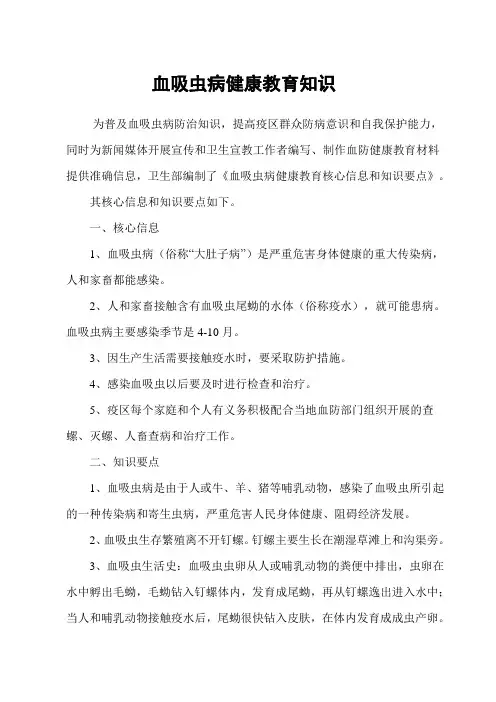 血吸虫病健康教育知识

为普及血吸虫病防治知识，提高疫区群众防病意识和自我保护能力，同时为新闻媒体开展宣传和卫生宣教工作者编写、制作血防健康教育材料提供准确信息，卫生部编制了《血吸虫病健康教育核心信息和知识要点》。

其核心信息和知识要点如下。

一、核心信息

1、血吸虫病（俗称“大肚子病”）是严重危害身体健康的重大传染病，人和家畜都能感染。

2、人和家畜接触含有血吸虫尾蚴的水体（俗称疫水），就可能患病。血吸虫病主要感染季节是 4-10 月。

3、因生产生活需要接触疫水时，要采取防护措施。

4、感染血吸虫以后要及时进行检查和治疗。

5、疫区每个家庭和个人有义务积极配合当地血防部门组织开展的查螺、灭螺、人畜查病和治疗工作。

二、知识要点

1、血吸虫病是由于人或牛、羊、猪等哺乳动物，感染了血吸虫所引起的一种传染病和寄生虫病，严重危害人民身体健康、阻碍经济发展。

2、血吸虫生存繁殖离不开钉螺。钉螺主要生长在潮湿草滩上和沟渠旁。

3、血吸虫生活史：血吸虫虫卵从人或哺乳动物的粪便中排出，虫卵在水中孵出毛蚴，毛蚴钻入钉螺体内，发育成尾蚴，再从钉螺逸出进入水中；当人和哺乳动物接触疫水后，尾蚴很快钻入皮肤，在体内发育成成虫产卵。